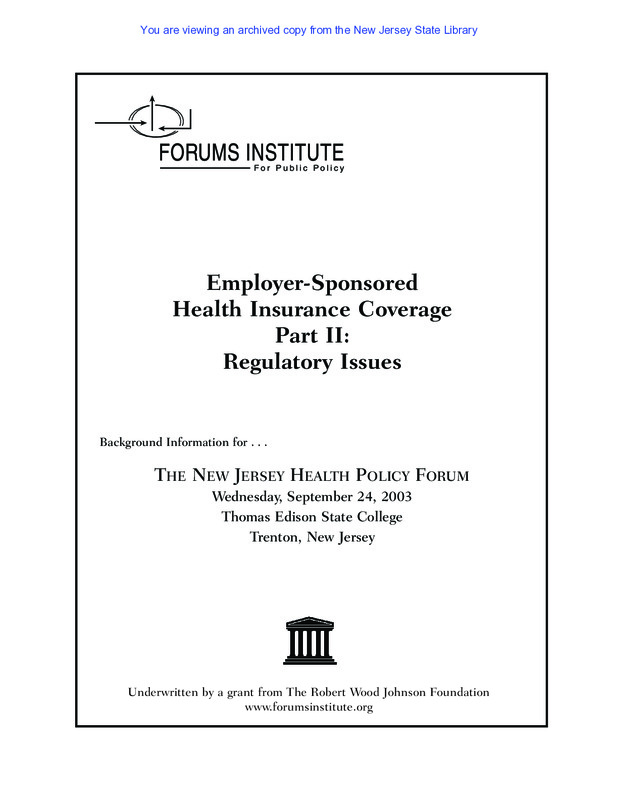 You are viewing an archived copy from the New Jersey State Library

FORUMS INSTITUTE
For Public Policy

Employer-Sponsored Health Insurance Coverage Part II: Regulatory Issues

Background Information for . . .

THE NEW JERSEY HEALTH POLICY FORUM
Wednesday, September 24, 2003
Thomas Edison State College
Trenton, New Jersey

Underwritten by a grant from The Robert Wood Johnson Foundation
www.forumsinstitute.org